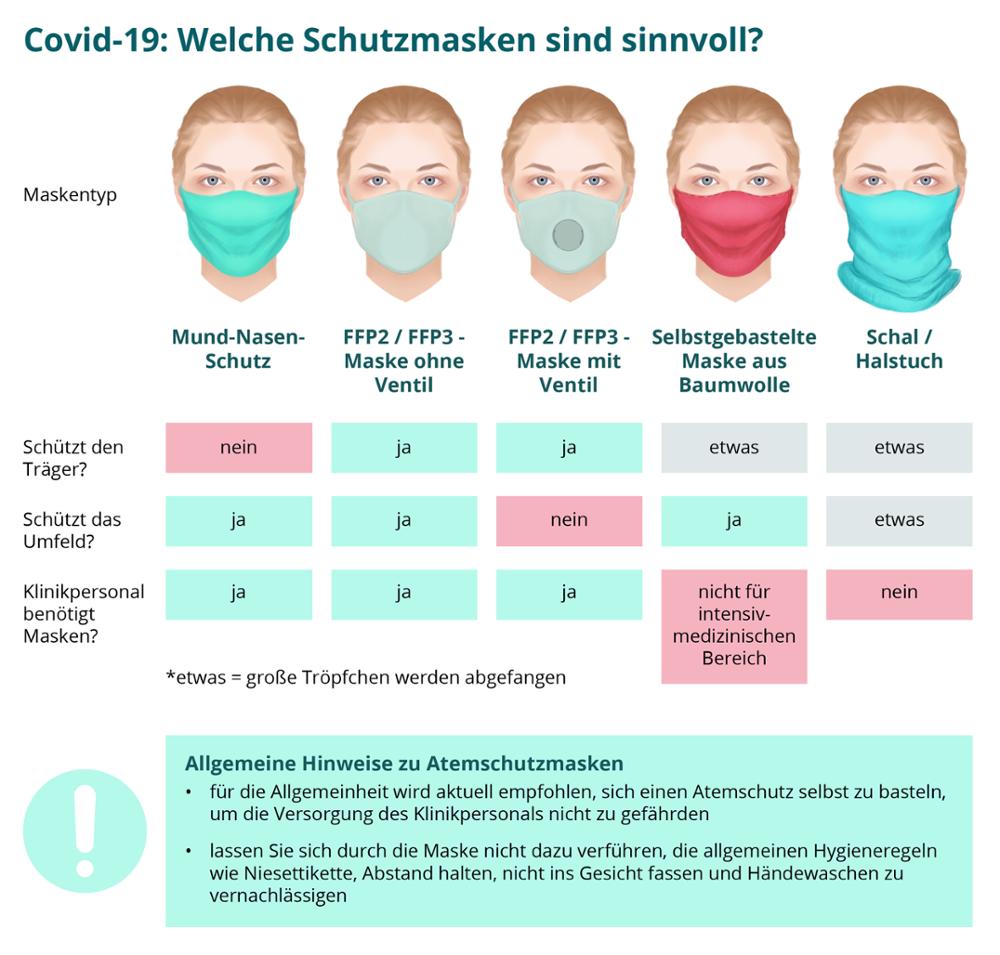 Covid-19: Welche Schutzmasken sind sinnvoll?

| Maskentyp | Mund-Nasen-Schutz | FFP2 / FFP3 - Maske ohne Ventil | FFP2 / FFP3 - Maske mit Ventil | Selbstgebastelte Maske aus Baumwolle | Schal / Halstuch |
|---|---|---|---|---|---|
| Schützt den Träger? | nein | ja | ja | etwas | etwas |
| Schützt das Umfeld? | ja | ja | nein | ja | etwas |
| Klinikpersonal benötigt Masken? | ja | ja | ja | nicht für intensiv-medizinischen Bereich | nein |

*etwas = große Tröpfchen werden abgefangen

!

Allgemeine Hinweise zu Atemschutzmasken
• für die Allgemeinheit wird aktuell empfohlen, sich einen Atemschutz selbst zu basteln, um die Versorgung des Klinikpersonals nicht zu gefährden
• lassen Sie sich durch die Maske nicht dazu verführen, die allgemeinen Hygieneregeln wie Niesettikette, Abstand halten, nicht ins Gesicht fassen und Händewaschen zu vernachlässigen